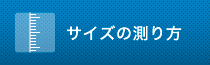 サイズの測り方